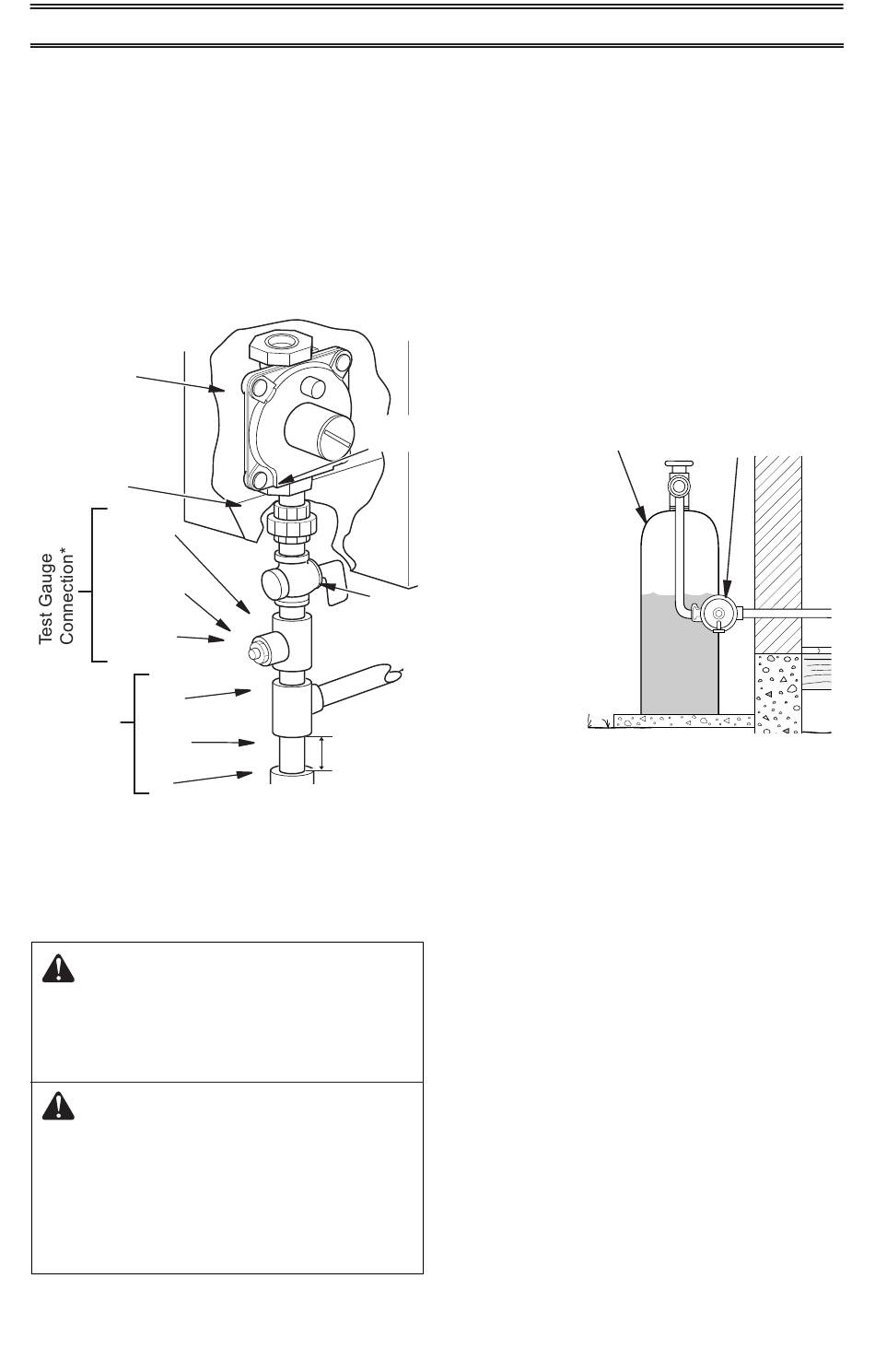 Test Gauge Connection*